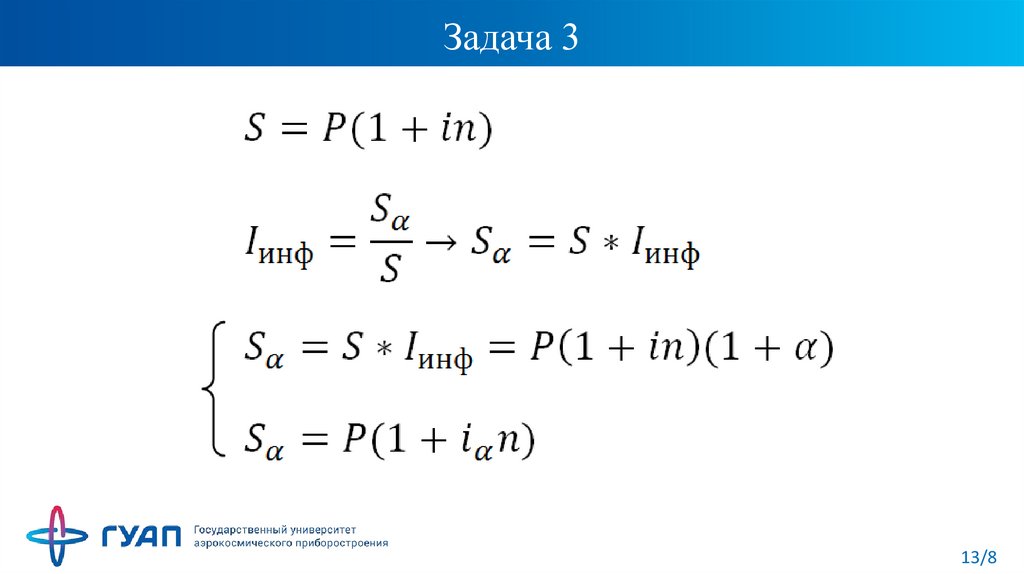 Задача 3

$S = P(1 + in)$

$I_{инф} = \frac{S_\alpha}{S} \rightarrow S_\alpha = S * I_{инф}$

$\begin{cases} S_\alpha = S * I_{инф} = P(1 + in)(1 + \alpha) \\ S_\alpha = P(1 + i_\alpha n) \end{cases}$

ГУАП Государственный университет аэрокосмического приборостроения

13/8